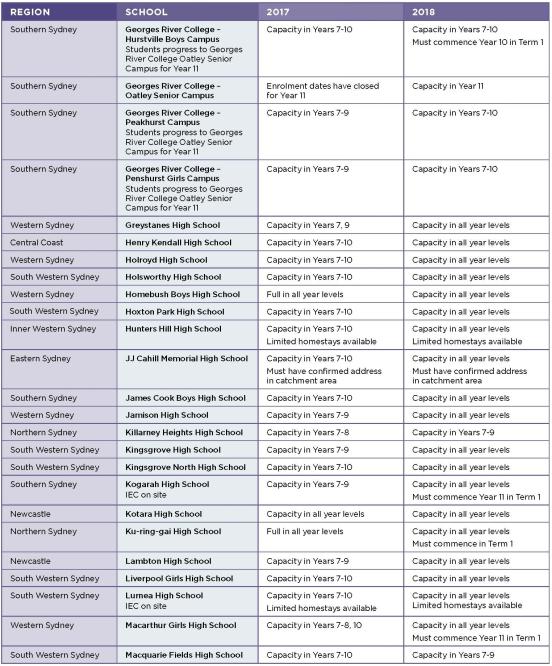 | REGION | SCHOOL | 2017 | 2018 |
|---|---|---|---|
| Southern Sydney | Georges River College – Hurstville Boys Campus Students progress to Georges River College Oatley Senior Campus for Year 11 | Capacity in Years 7-10 | Capacity in Years 7-10 Must commence Year 10 in Term 1 |
| Southern Sydney | Georges River College – Oatley Senior Campus | Enrolment dates have closed for Year 11 | Capacity in Year 11 |
| Southern Sydney | Georges River College – Peakhurst Campus Students progress to Georges River College Oatley Senior Campus for Year 11 | Capacity in Years 7-9 | Capacity in Years 7-10 |
| Southern Sydney | Georges River College – Penshurst Girls Campus Students progress to Georges River College Oatley Senior Campus for Year 11 | Capacity in Years 7-9 | Capacity in Years 7-10 |
| Western Sydney | Greystanes High School | Capacity in Years 7, 9 | Capacity in all year levels |
| Central Coast | Henry Kendall High School | Capacity in Years 7-10 | Capacity in all year levels |
| Western Sydney | Holroyd High School | Capacity in Years 7-10 | Capacity in all year levels |
| South Western Sydney | Holsworthy High School | Capacity in Years 7-10 | Capacity in all year levels |
| Western Sydney | Homebush Boys High School | Full in all year levels | Capacity in all year levels |
| South Western Sydney | Hoxton Park High School | Capacity in Years 7-10 | Capacity in all year levels |
| Inner Western Sydney | Hunters Hill High School | Capacity in Years 7-10 Limited homestays available | Capacity in all year levels Limited homestays available |
| Eastern Sydney | JJ Cahill Memorial High School | Capacity in Years 7-10 Must have confirmed address in catchment area | Capacity in all year levels Must have confirmed address in catchment area |
| Southern Sydney | James Cook Boys High School | Capacity in Years 7-10 | Capacity in all year levels |
| Western Sydney | Jamison High School | Capacity in Years 7-9 | Capacity in all year levels |
| Northern Sydney | Killarney Heights High School | Capacity in Years 7-8 | Capacity in Years 7-9 |
| South Western Sydney | Kingsgrove High School | Capacity in Years 7-9 | Capacity in all year levels |
| South Western Sydney | Kingsgrove North High School | Capacity in Years 7-10 | Capacity in all year levels |
| Southern Sydney | Kogarah High School IEC on site | Capacity in Years 7-9 | Capacity in all year levels Must commence Year 11 in Term 1 |
| Newcastle | Kotara High School | Capacity in all year levels | Capacity in all year levels |
| Northern Sydney | Ku-ring-gai High School | Full in all year levels | Capacity in all year levels Must commence in Term 1 |
| Newcastle | Lambton High School | Capacity in Years 7-9 | Capacity in all year levels |
| South Western Sydney | Liverpool Girls High School | Capacity in Years 7-10 | Capacity in all year levels |
| South Western Sydney | Lurnea High School IEC on site | Capacity in Years 7-10 Limited homestays available | Capacity in all year levels Limited homestays available |
| Western Sydney | Macarthur Girls High School | Capacity in Years 7-8, 10 | Capacity in all year levels Must commence Year 11 in Term 1 |
| South Western Sydney | Macquarie Fields High School | Capacity in Years 7-10 | Capacity in Years 7-9 |